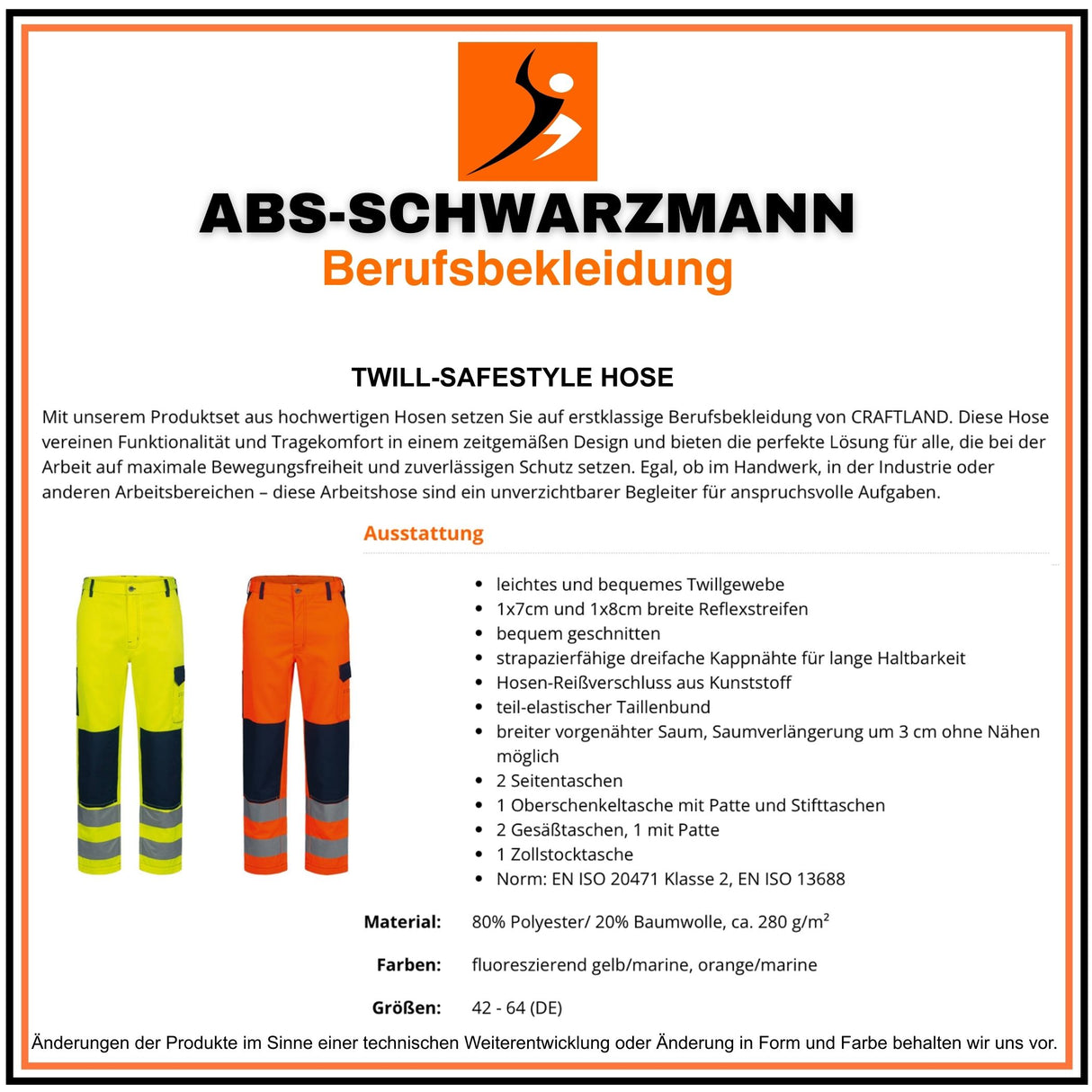 ABS-SCHWARZMANN
Berufsbekleidung

TWILL-SAFESTYLE HOSE

Mit unserem Produktset aus hochwertigen Hosen setzen Sie auf erstklassige Berufsbekleidung von CRAFTLAND. Diese Hose vereinen Funktionalität und Tragekomfort in einem zeitgemäßen Design und bieten die perfekte Lösung für alle, die bei der Arbeit auf maximale Bewegungsfreiheit und zuverlässigen Schutz setzen. Egal, ob im Handwerk, in der Industrie oder anderen Arbeitsbereichen – diese Arbeitshose sind ein unverzichtbarer Begleiter für anspruchsvolle Aufgaben.

Ausstattung

- leichtes und bequemes Twillgewebe
- 1x7cm und 1x8cm breite Reflexstreifen
- bequem geschnitten
- strapazierfähige dreifache Kappnähte für lange Haltbarkeit
- Hosen-Reißverschluss aus Kunststoff
- teil-elastischer Taillenbund
- breiter vorgenähter Saum, Saumverlängerung um 3 cm ohne Nähen möglich
- 2 Seitentaschen
- 1 Oberschenkeltasche mit Patte und Stifttaschen
- 2 Gesäßtaschen, 1 mit Patte
- 1 Zollstocktasche
- Norm: EN ISO 20471 Klasse 2, EN ISO 13688

Material: 80% Polyester/ 20% Baumwolle, ca. 280 g/m²

Farben: fluoreszierend gelb/marine, orange/marine

Größen: 42 - 64 (DE)

Änderungen der Produkte im Sinne einer technischen Weiterentwicklung oder Änderung in Form und Farbe behalten wir uns vor.